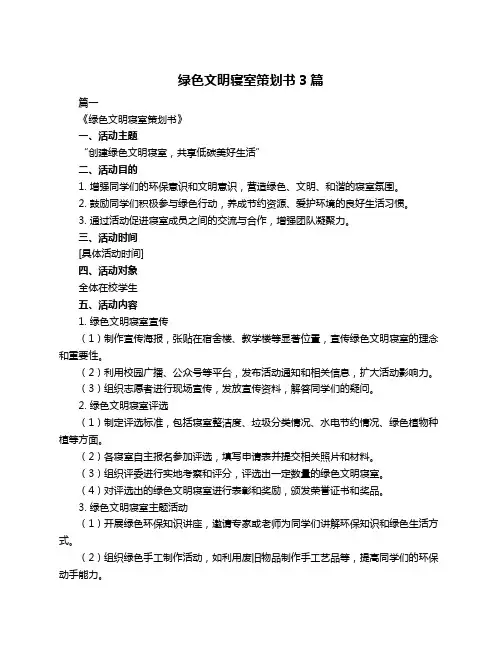 绿色文明寝室策划书 3 篇

篇一

《绿色文明寝室策划书》

一、活动主题

“创建绿色文明寝室，共享低碳美好生活”

二、活动目的

1. 增强同学们的环保意识和文明意识，营造绿色、文明、和谐的寝室氛围。

2. 鼓励同学们积极参与绿色行动，养成节约资源、爱护环境的良好生活习惯。

3. 通过活动促进寝室成员之间的交流与合作，增强团队凝聚力。

三、活动时间

[具体活动时间]

四、活动对象

全体在校学生

五、活动内容

1. 绿色文明寝室宣传

（1）制作宣传海报，张贴在宿舍楼、教学楼等显著位置，宣传绿色文明寝室的理念和重要性。

（2）利用校园广播、公众号等平台，发布活动通知和相关信息，扩大活动影响力。

（3）组织志愿者进行现场宣传，发放宣传资料，解答同学们的疑问。

2. 绿色文明寝室评选

（1）制定评选标准，包括寝室整洁度、垃圾分类情况、水电节约情况、绿色植物种植等方面。

（2）各寝室自主报名参加评选，填写申请表并提交相关照片和材料。

（3）组织评委进行实地考察和评分，评选出一定数量的绿色文明寝室。

（4）对评选出的绿色文明寝室进行表彰和奖励，颁发荣誉证书和奖品。

3. 绿色文明寝室主题活动

（1）开展绿色环保知识讲座，邀请专家或老师为同学们讲解环保知识和绿色生活方式。

（2）组织绿色手工制作活动，如利用废旧物品制作手工艺品等，提高同学们的环保动手能力。